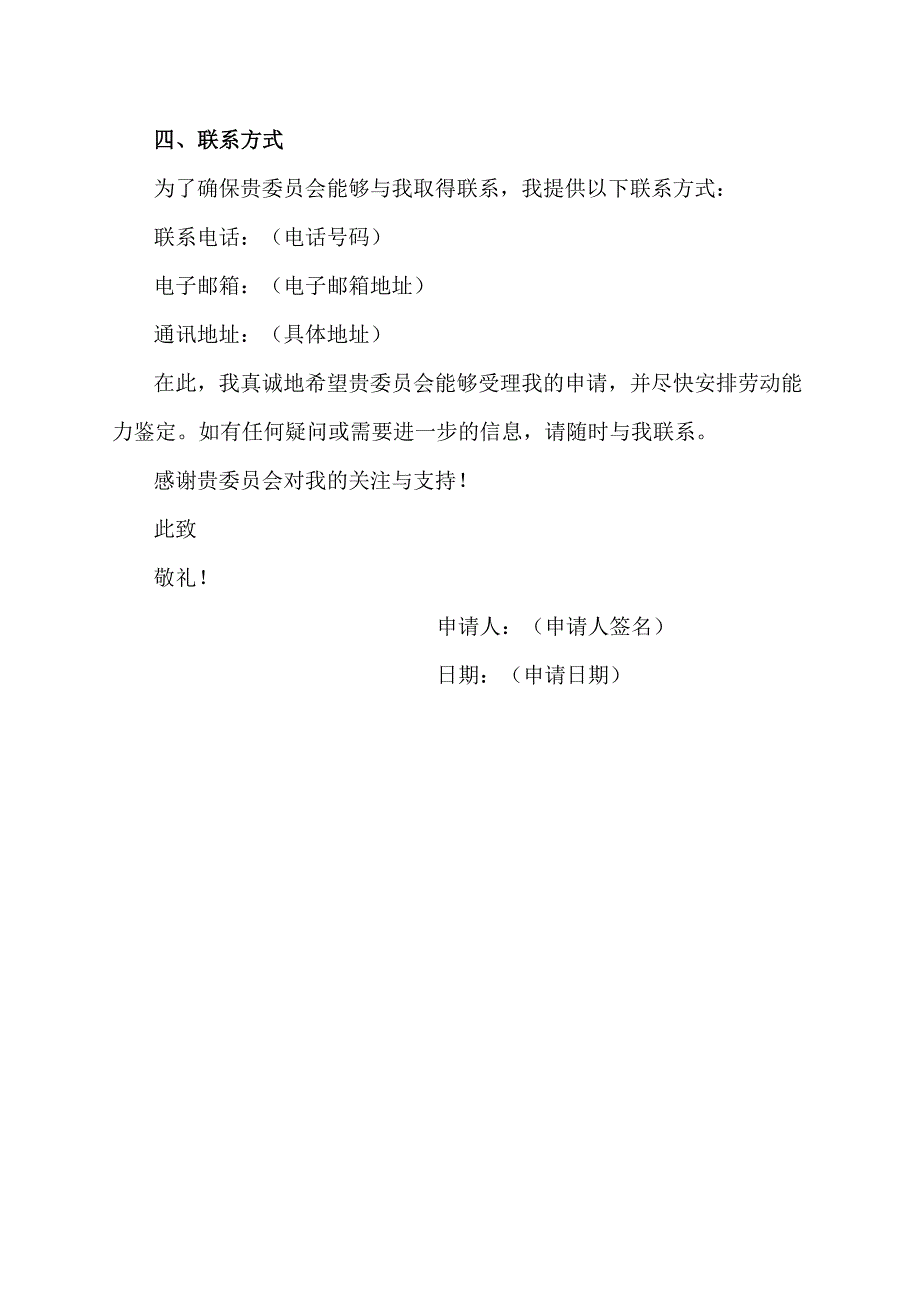 四、联系方式

为了确保贵委员会能够与我取得联系，我提供以下联系方式：

联系电话：（电话号码）

电子邮箱：（电子邮箱地址）

通讯地址：（具体地址）

在此，我真诚地希望贵委员会能够受理我的申请，并尽快安排劳动能力鉴定。如有任何疑问或需要进一步的信息，请随时与我联系。

感谢贵委员会对我的关注与支持！

此致

敬礼！

申请人：（申请人签名）

日期：（申请日期）